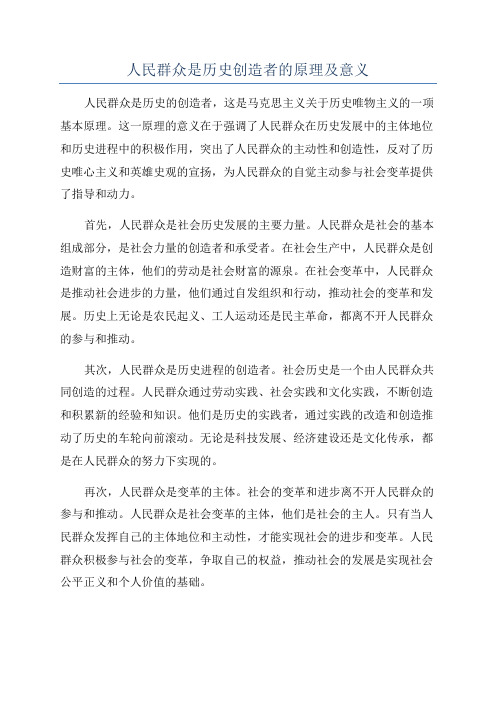 人民群众是历史创造者的原理及意义

人民群众是历史的创造者，这是马克思主义关于历史唯物主义的一项基本原理。这一原理的意义在于强调了人民群众在历史发展中的主体地位和历史进程中的积极作用，突出了人民群众的主动性和创造性，反对了历史唯心主义和英雄史观的宣扬，为人民群众的自觉主动参与社会变革提供了指导和动力。

首先，人民群众是社会历史发展的主要力量。人民群众是社会的基本组成部分，是社会力量的创造者和承受者。在社会生产中，人民群众是创造财富的主体，他们的劳动是社会财富的源泉。在社会变革中，人民群众是推动社会进步的力量，他们通过自发组织和行动，推动社会的变革和发展。历史上无论是农民起义、工人运动还是民主革命，都离不开人民群众的参与和推动。

其次，人民群众是历史进程的创造者。社会历史是一个由人民群众共同创造的过程。人民群众通过劳动实践、社会实践和文化实践，不断创造和积累新的经验和知识。他们是历史的实践者，通过实践的改造和创造推动了历史的车轮向前滚动。无论是科技发展、经济建设还是文化传承，都是在人民群众的努力下实现的。

再次，人民群众是变革的主体。社会的变革和进步离不开人民群众的参与和推动。人民群众是社会变革的主体，他们是社会的主人。只有当人民群众发挥自己的主体地位和主动性，才能实现社会的进步和变革。人民群众积极参与社会的变革，争取自己的权益，推动社会的发展是实现社会公平正义和个人价值的基础。